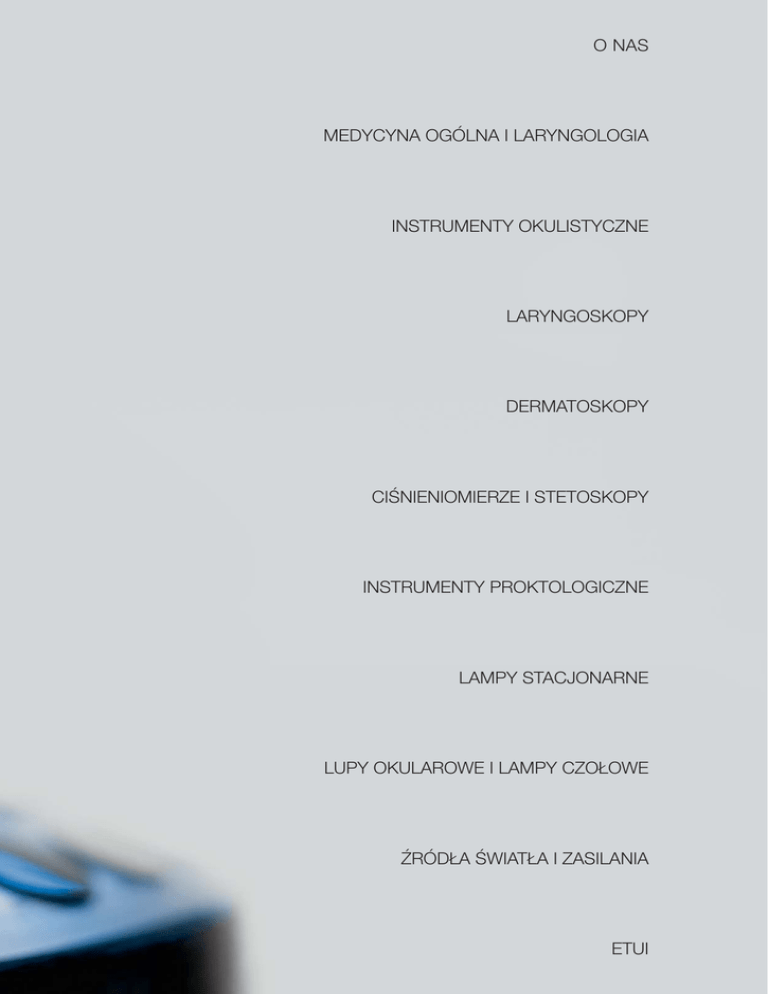 O NAS

MEDYCYNA OGÓLNA I LARYNGOLOGIA

INSTRUMENTY OKULISTYCZNE

LARYNGOSKOPY

DERMATOSKOPY

CIŚNIENIOMIERZE I STETOSKOPY

INSTRUMENTY PROKTOLOGICZNE

LAMPY STACJONARNE

LUPY OKULAROWE I LAMPY CZOŁOWE

ŹRÓDŁA ŚWIATŁA I ZASILANIA

ETUI